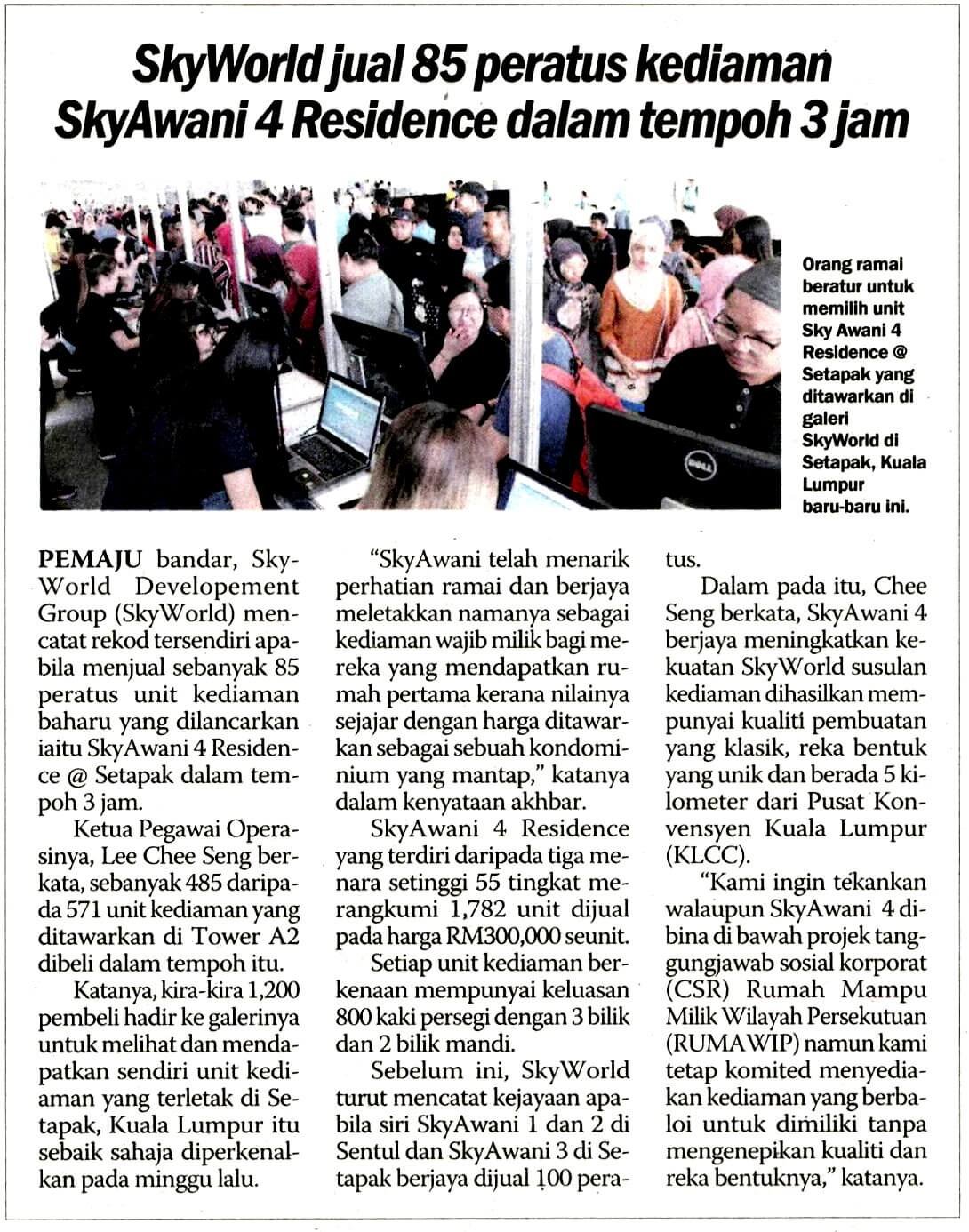 SkyWorld jual 85 peratus kediaman SkyAwani 4 Residence dalam tempoh 3 jam

Orang ramai beratur untuk memilih unit Sky Awani 4 Residence @ Setapak yang ditawarkan di galeri SkyWorld di Setapak, Kuala Lumpur baru-baru ini.

PEMAJU bandar, SkyWorld Developement Group (SkyWorld) mencatat rekod tersendiri apabila menjual sebanyak 85 peratus unit kediaman baharu yang dilancarkan iaitu SkyAwani 4 Residence @ Setapak dalam tempoh 3 jam.

Ketua Pegawai Operasinya, Lee Chee Seng berkata, sebanyak 485 daripada 571 unit kediaman yang ditawarkan di Tower A2 dibeli dalam tempoh itu.

Katanya, kira-kira 1,200 pembeli hadir ke galerinya untuk melihat dan mendapatkan sendiri unit kediaman yang terletak di Setapak, Kuala Lumpur itu sebaik sahaja diperkenalkan pada minggu lalu.

"SkyAwani telah menarik perhatian ramai dan berjaya meletakkan namanya sebagai kediaman wajib milik bagi mereka yang mendapatkan rumah pertama kerana nilainya sejajar dengan harga ditawarkan sebagai sebuah kondominium yang mantap," katanya dalam kenyataan akhbar.

SkyAwani 4 Residence yang terdiri daripada tiga menara setinggi 55 tingkat merangkumi 1,782 unit dijual pada harga RM300,000 seunit.

Setiap unit kediaman berkenaan mempunyai keluasan 800 kaki persegi dengan 3 bilik dan 2 bilik mandi.

Sebelum ini, SkyWorld turut mencatat kejayaan apabila siri SkyAwani 1 dan 2 di Sentul dan SkyAwani 3 di Setapak berjaya dijual 100 peratus.

Dalam pada itu, Chee Seng berkata, SkyAwani 4 berjaya meningkatkan kekuatan SkyWorld susulan kediaman dihasilkan mempunyai kualiti pembuatan yang klasik, reka bentuk yang unik dan berada 5 kilometer dari Pusat Konvensyen Kuala Lumpur (KLCC).

"Kami ingin tekankan walaupun SkyAwani 4 dibina di bawah projek tanggungjawab sosial korporat (CSR) Rumah Mampu Milik Wilayah Persekutuan (RUMAWIP) namun kami tetap komited menyediakan kediaman yang berbaloi untuk dimiliki tanpa mengenepikan kualiti dan reka bentuknya," katanya.